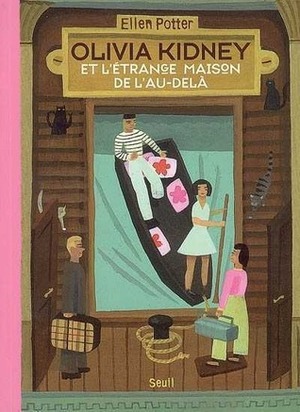 Ellen Potter

OLIVIA KIDNEY
ET L'ÉTRANGE MAISON
DE L'AU-DELÀ

Seuil